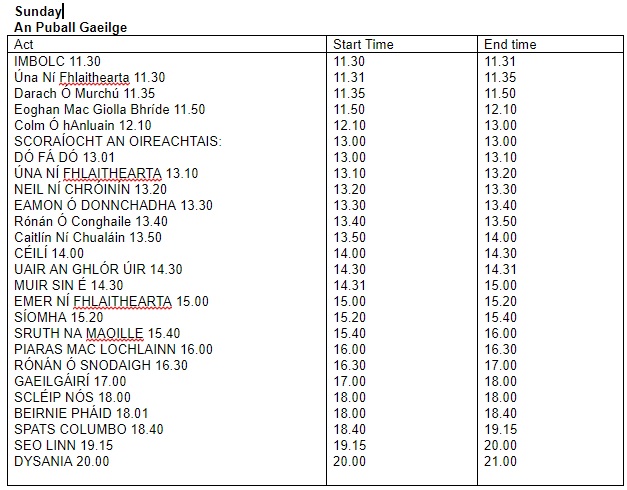 Sunday
An Puball Gaeilge

| Act | Start Time | End time |
|---|---|---|
| IMBOLC 11.30 | 11.30 | 11.31 |
| Úna Ní Fhlaithearta 11.30 | 11.31 | 11.35 |
| Darach Ó Murchú 11.35 | 11.35 | 11.50 |
| Eoghan Mac Giolla Bhríde 11.50 | 11.50 | 12.10 |
| Colm Ó hAnluain 12.10 | 12.10 | 13.00 |
| SCORAÍOCHT AN OIREACHTAIS: | 13.00 | 13.00 |
| DÓ FÁ DÓ 13.01 | 13.00 | 13.10 |
| ÚNA NÍ FHLAITHEARTA 13.10 | 13.10 | 13.20 |
| NEIL NÍ CHRÓINÍN 13.20 | 13.20 | 13.30 |
| EAMON Ó DONNCHADHA 13.30 | 13.30 | 13.40 |
| Rónán Ó Conghaile 13.40 | 13.40 | 13.50 |
| Caitlín Ní Chualáin 13.50 | 13.50 | 14.00 |
| CÉILÍ 14.00 | 14.00 | 14.30 |
| UAIR AN GHLÓR ÚIR 14.30 | 14.30 | 14.31 |
| MUIR SIN É 14.30 | 14.31 | 15.00 |
| EMER NÍ FHLAITHEARTA 15.00 | 15.00 | 15.20 |
| SÍOMHA 15.20 | 15.20 | 15.40 |
| SRUTH NA MAOILLE 15.40 | 15.40 | 16.00 |
| PIARAS MAC LOCHLAINN 16.00 | 16.00 | 16.30 |
| RÓNÁN Ó SNODAIGH 16.30 | 16.30 | 17.00 |
| GAEILGÁIRÍ 17.00 | 17.00 | 18.00 |
| SCLÉIP NÓS 18.00 | 18.00 | 18.00 |
| BEIRNIE PHÁID 18.01 | 18.00 | 18.40 |
| SPATS COLUMBO 18.40 | 18.40 | 19.15 |
| SEO LINN 19.15 | 19.15 | 20.00 |
| DYSANIA 20.00 | 20.00 | 21.00 |